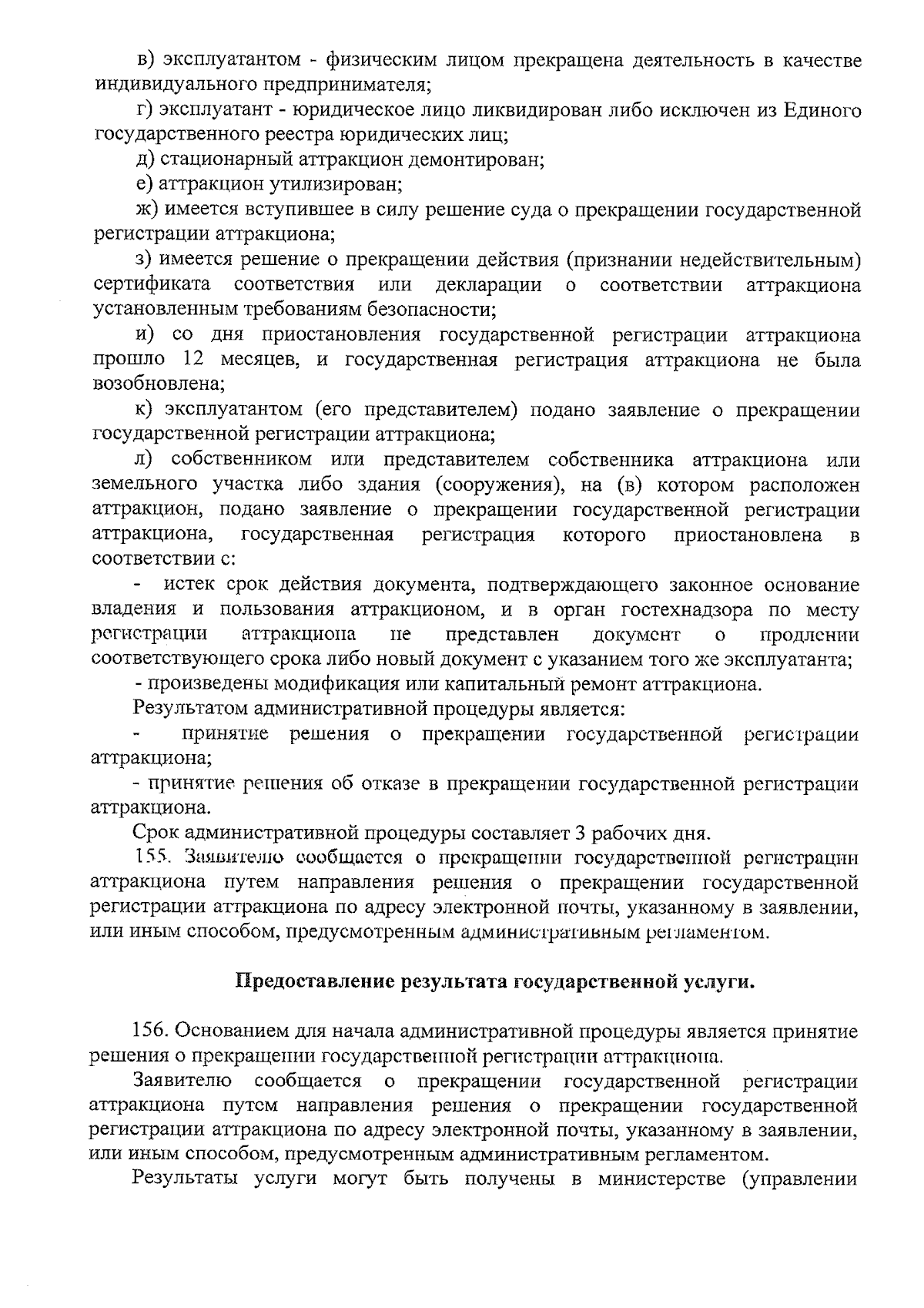 в) эксплуатантом - физическим лицом прекращена деятельность в качестве индивидуального предпринимателя;

г) эксплуатант - юридическое лицо ликвидирован либо исключен из Единого государственного реестра юридических лиц;

д) стационарный аттракцион демонтирован;

е) аттракцион утилизирован;

ж) имеется вступившее в силу решение суда о прекращении государственной регистрации аттракциона;

з) имеется решение о прекращении действия (признании недействительным) сертификата соответствия или декларации о соответствии аттракциона установленным требованиям безопасности;

и) со дня приостановления государственной регистрации аттракциона прошло 12 месяцев, и государственная регистрация аттракциона не была возобновлена;

к) эксплуатантом (его представителем) подано заявление о прекращении государственной регистрации аттракциона;

л) собственником или представителем собственника аттракциона или земельного участка либо здания (сооружения), на (в) котором расположен аттракцион, подано заявление о прекращении государственной регистрации аттракциона, государственная регистрация которого приостановлена в соответствии с:

- истек срок действия документа, подтверждающего законное основание владения и пользования аттракционом, и в орган гостехнадзора по месту регистрации аттракциона не представлен документ о продлении соответствующего срока либо новый документ с указанием того же эксплуатанта;

- произведены модификация или капитальный ремонт аттракциона.

Результатом административной процедуры является:

- принятие решения о прекращении государственной регистрации аттракциона;

- принятие решения об отказе в прекращении государственной регистрации аттракциона.

Срок административной процедуры составляет 3 рабочих дня.

155. Заявителю сообщается о прекращении государственной регистрации аттракциона путем направления решения о прекращении государственной регистрации аттракциона по адресу электронной почты, указанному в заявлении, или иным способом, предусмотренным административным регламентом.

Предоставление результата государственной услуги.

156. Основанием для начала административной процедуры является принятие решения о прекращении государственной регистрации аттракциона.

Заявителю сообщается о прекращении государственной регистрации аттракциона путем направления решения о прекращении государственной регистрации аттракциона по адресу электронной почты, указанному в заявлении, или иным способом, предусмотренным административным регламентом.

Результаты услуги могут быть получены в министерстве (управлении